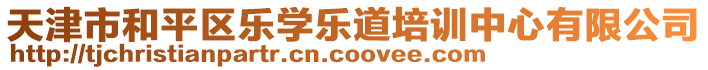 天津市和平区乐学乐道培训中心有限公司
http://tjchristianpartr.cn.coovee.com